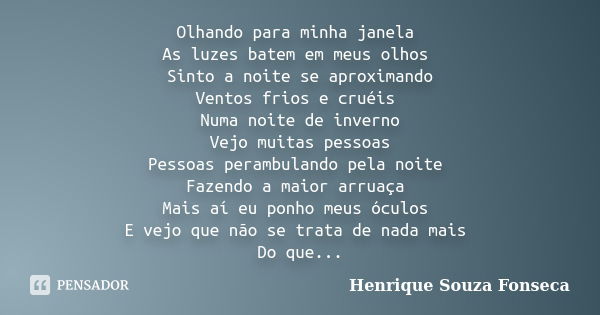 Olhando para minha janela
As luzes batem em meus olhos
Sinto a noite se aproximando
Ventos frios e cruéis
Numa noite de inverno
Vejo muitas pessoas
Pessoas perambulando pela noite
Fazendo a maior arruaça
Mais aí eu ponho meus óculos
E vejo que não se trata de nada mais
Do que...

PENSADOR

Henrique Souza Fonseca